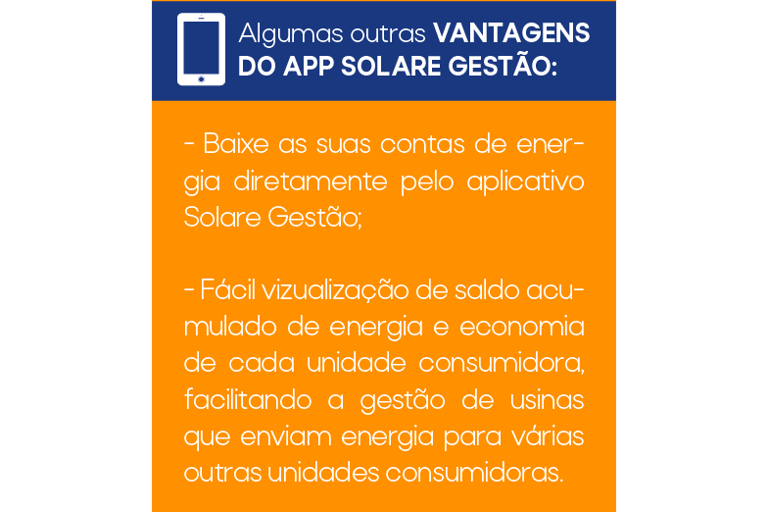 Algumas outras VANTAGENS DO APP SOLARE GESTÃO:

- Baixe as suas contas de energia diretamente pelo aplicativo Solare Gestão;

- Fácil vizualização de saldo acumulado de energia e economia de cada unidade consumidora, facilitando a gestão de usinas que enviam energia para várias outras unidades consumidoras.